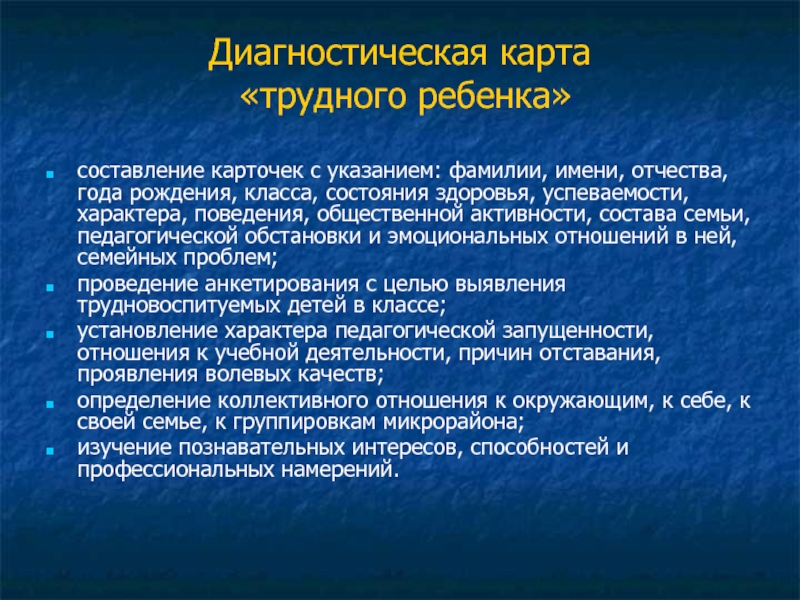 Диагностическая карта «трудного ребенка»

- составление карточек с указанием: фамилии, имени, отчества, года рождения, класса, состояния здоровья, успеваемости, характера, поведения, общественной активности, состава семьи, педагогической обстановки и эмоциональных отношений в ней, семейных проблем;
- проведение анкетирования с целью выявления трудновоспитуемых детей в классе;
- установление характера педагогической запущенности, отношения к учебной деятельности, причин отставания, проявления волевых качеств;
- определение коллективного отношения к окружающим, к себе, к своей семье, к группировкам микрорайона;
- изучение познавательных интересов, способностей и профессиональных намерений.